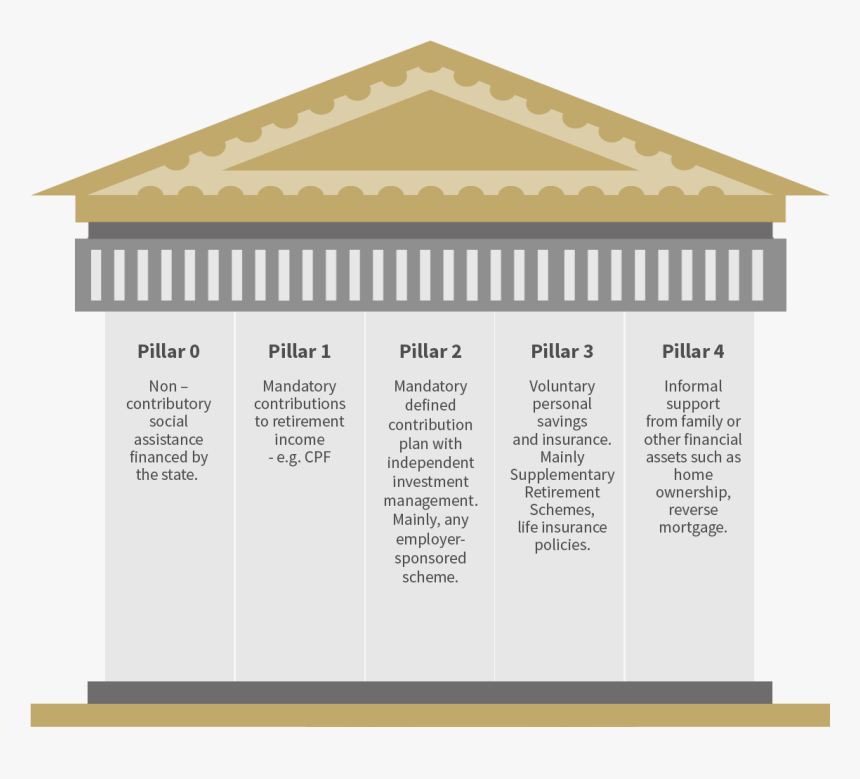 Pillar 0

Non – contributory social assistance financed by the state.

Pillar 1

Mandatory contributions to retirement income - e.g. CPF

Pillar 2

Mandatory defined contribution plan with independent investment management. Mainly, any employer-sponsored scheme.

Pillar 3

Voluntary personal savings and insurance. Mainly Supplementary Retirement Schemes, life insurance policies.

Pillar 4

Informal support from family or other financial assets such as home ownership, reverse mortgage.